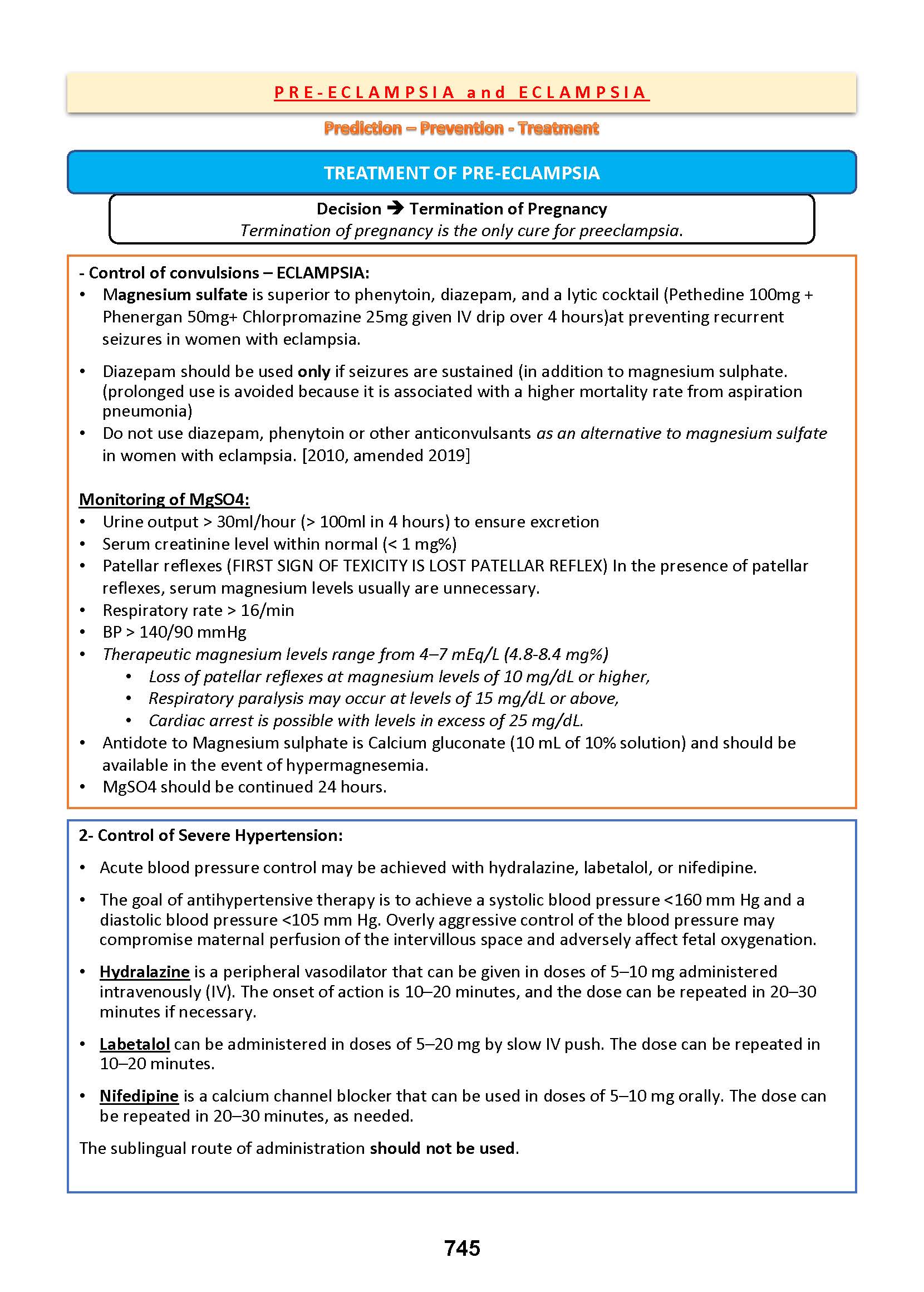 PRE-ECLAMPSIA and ECLAMPSIA

Prediction – Prevention - Treatment

TREATMENT OF PRE-ECLAMPSIA

Decision → Termination of Pregnancy
Termination of pregnancy is the only cure for preeclampsia.

- Control of convulsions – ECLAMPSIA:
• Magnesium sulfate is superior to phenytoin, diazepam, and a lytic cocktail (Pethedine 100mg + Phenergan 50mg+ Chlorpromazine 25mg given IV drip over 4 hours)at preventing recurrent seizures in women with eclampsia.
• Diazepam should be used only if seizures are sustained (in addition to magnesium sulphate. (prolonged use is avoided because it is associated with a higher mortality rate from aspiration pneumonia)
• Do not use diazepam, phenytoin or other anticonvulsants as an alternative to magnesium sulfate in women with eclampsia. [2010, amended 2019]

Monitoring of MgSO4:
• Urine output > 30ml/hour (> 100ml in 4 hours) to ensure excretion
• Serum creatinine level within normal (< 1 mg%)
• Patellar reflexes (FIRST SIGN OF TEXICITY IS LOST PATELLAR REFLEX) In the presence of patellar reflexes, serum magnesium levels usually are unnecessary.
• Respiratory rate > 16/min
• BP > 140/90 mmHg
• Therapeutic magnesium levels range from 4–7 mEq/L (4.8-8.4 mg%)
  • Loss of patellar reflexes at magnesium levels of 10 mg/dL or higher,
  • Respiratory paralysis may occur at levels of 15 mg/dL or above,
  • Cardiac arrest is possible with levels in excess of 25 mg/dL.
• Antidote to Magnesium sulphate is Calcium gluconate (10 mL of 10% solution) and should be available in the event of hypermagnesemia.
• MgSO4 should be continued 24 hours.

2- Control of Severe Hypertension:
• Acute blood pressure control may be achieved with hydralazine, labetalol, or nifedipine.
• The goal of antihypertensive therapy is to achieve a systolic blood pressure <160 mm Hg and a diastolic blood pressure <105 mm Hg. Overly aggressive control of the blood pressure may compromise maternal perfusion of the intervillous space and adversely affect fetal oxygenation.
• Hydralazine is a peripheral vasodilator that can be given in doses of 5–10 mg administered intravenously (IV). The onset of action is 10–20 minutes, and the dose can be repeated in 20–30 minutes if necessary.
• Labetalol can be administered in doses of 5–20 mg by slow IV push. The dose can be repeated in 10–20 minutes.
• Nifedipine is a calcium channel blocker that can be used in doses of 5–10 mg orally. The dose can be repeated in 20–30 minutes, as needed.
The sublingual route of administration should not be used.

745